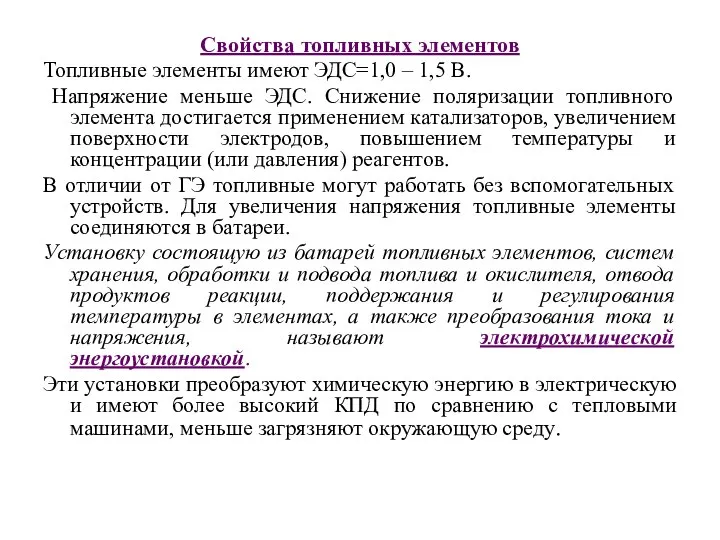 Свойства топливных элементов

Топливные элементы имеют ЭДС=1,0 – 1,5 В.

Напряжение меньше ЭДС. Снижение поляризации топливного элемента достигается применением катализаторов, увеличением поверхности электродов, повышением температуры и концентрации (или давления) реагентов.

В отличии от ГЭ топливные могут работать без вспомогательных устройств. Для увеличения напряжения топливные элементы соединяются в батареи.

Установку состоящую из батарей топливных элементов, систем хранения, обработки и подвода топлива и окислителя, отвода продуктов реакции, поддержания и регулирования температуры в элементах, а также преобразования тока и напряжения, называют электрохимической энергоустановкой.

Эти установки преобразуют химическую энергию в электрическую и имеют более высокий КПД по сравнению с тепловыми машинами, меньше загрязняют окружающую среду.